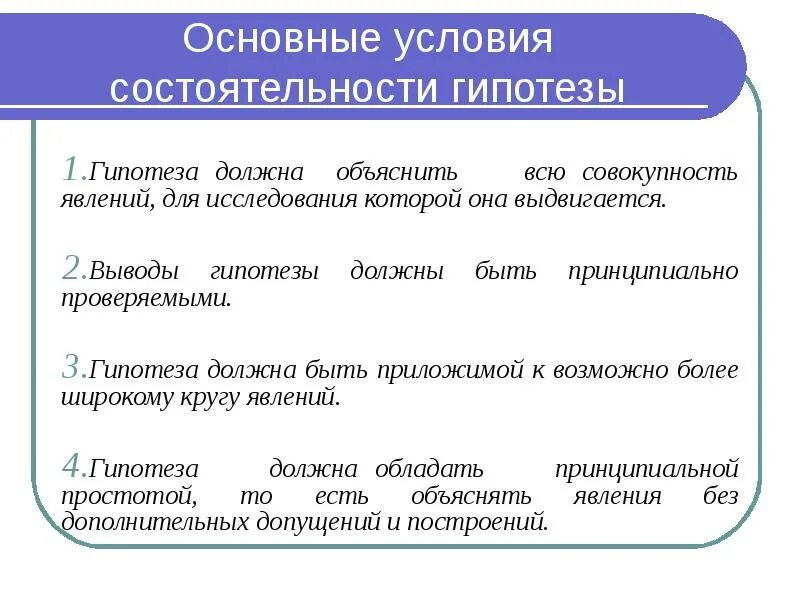 Основные условия состоятельности гипотезы

1.Гипотеза должна объяснить всю совокупность явлений, для исследования которой она выдвигается.

2.Выводы гипотезы должны быть принципиально проверяемыми.

3.Гипотеза должна быть приложимой к возможно более широкому кругу явлений.

4.Гипотеза должна обладать принципиальной простотой, то есть объяснять явления без дополнительных допущений и построений.